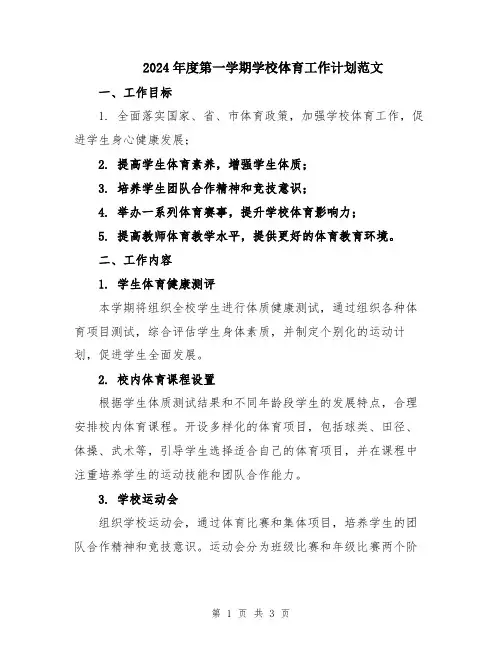 2024年度第一学期学校体育工作计划范文

一、工作目标

1. 全面落实国家、省、市体育政策，加强学校体育工作，促进学生身心健康发展；

2. 提高学生体育素养，增强学生体质；

3. 培养学生团队合作精神和竞技意识；

4. 举办一系列体育赛事，提升学校体育影响力；

5. 提高教师体育教学水平，提供更好的体育教育环境。

二、工作内容

1. 学生体育健康测评

本学期将组织全校学生进行体质健康测试，通过组织各种体育项目测试，综合评估学生身体素质，并制定个别化的运动计划，促进学生全面发展。

2. 校内体育课程设置

根据学生体质测试结果和不同年龄段学生的发展特点，合理安排校内体育课程。开设多样化的体育项目，包括球类、田径、体操、武术等，引导学生选择适合自己的体育项目，并在课程中注重培养学生的运动技能和团队合作能力。

3. 学校运动会

组织学校运动会，通过体育比赛和集体项目，培养学生的团队合作精神和竞技意识。运动会分为班级比赛和年级比赛两个阶

第 1 页 共 3 页